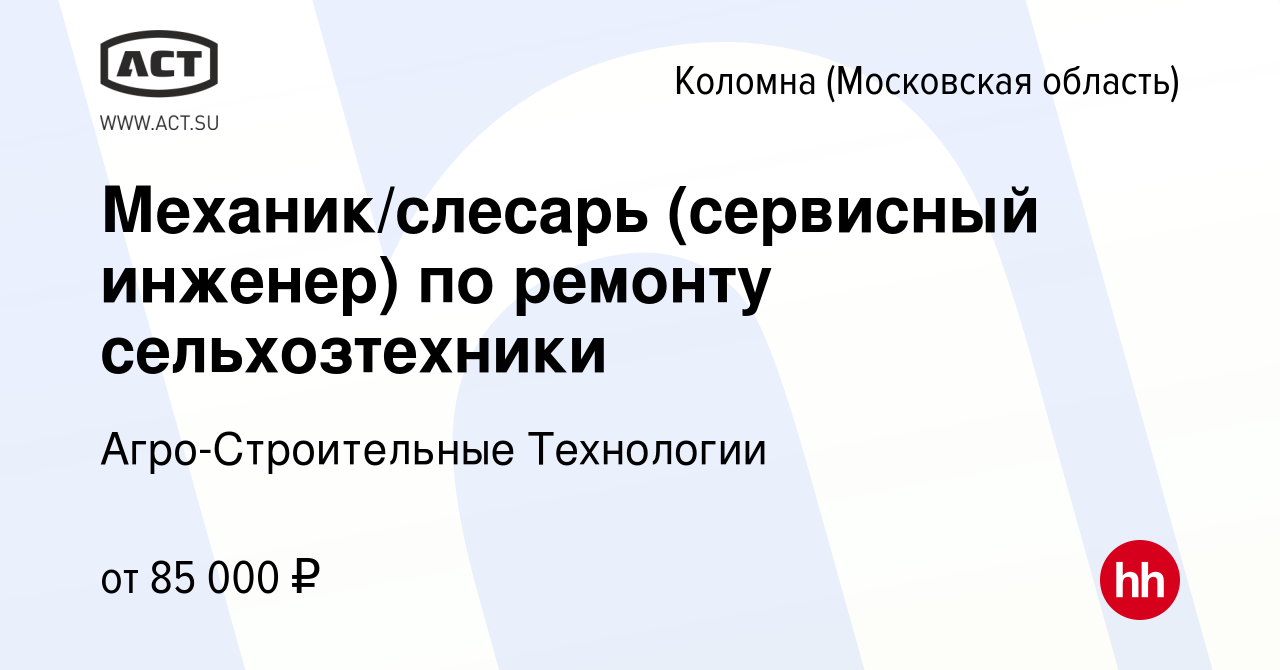 ACT
WWW.ACT.SU

Коломна (Московская область)

Механик/слесарь (сервисный инженер) по ремонту сельхозтехники

Агро-Строительные Технологии

от 85 000 ₽

hh